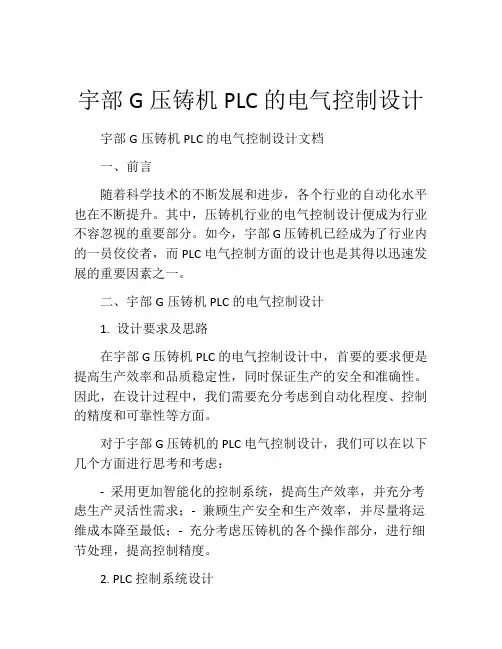 宇部 G 压铸机 PLC 的电气控制设计

宇部 G 压铸机 PLC 的电气控制设计文档

一、前言

随着科学技术的不断发展和进步，各个行业的自动化水平也在不断提升。其中，压铸机行业的电气控制设计便成为行业不容忽视的重要部分。如今，宇部 G 压铸机已经成为了行业内的一员佼佼者，而 PLC 电气控制方面的设计也是其得以迅速发展的重要因素之一。

二、宇部 G 压铸机 PLC 的电气控制设计

1. 设计要求及思路

在宇部 G 压铸机 PLC 的电气控制设计中，首要的要求便是提高生产效率和品质稳定性，同时保证生产的安全和准确性。因此，在设计过程中，我们需要充分考虑到自动化程度、控制的精度和可靠性等方面。

对于宇部 G 压铸机的 PLC 电气控制设计，我们可以在以下几个方面进行思考和考虑：

- 采用更加智能化的控制系统，提高生产效率，并充分考虑生产灵活性需求；- 兼顾生产安全和生产效率，并尽量将运维成本降至最低；- 充分考虑压铸机的各个操作部分，进行细节处理，提高控制精度。

2. PLC 控制系统设计